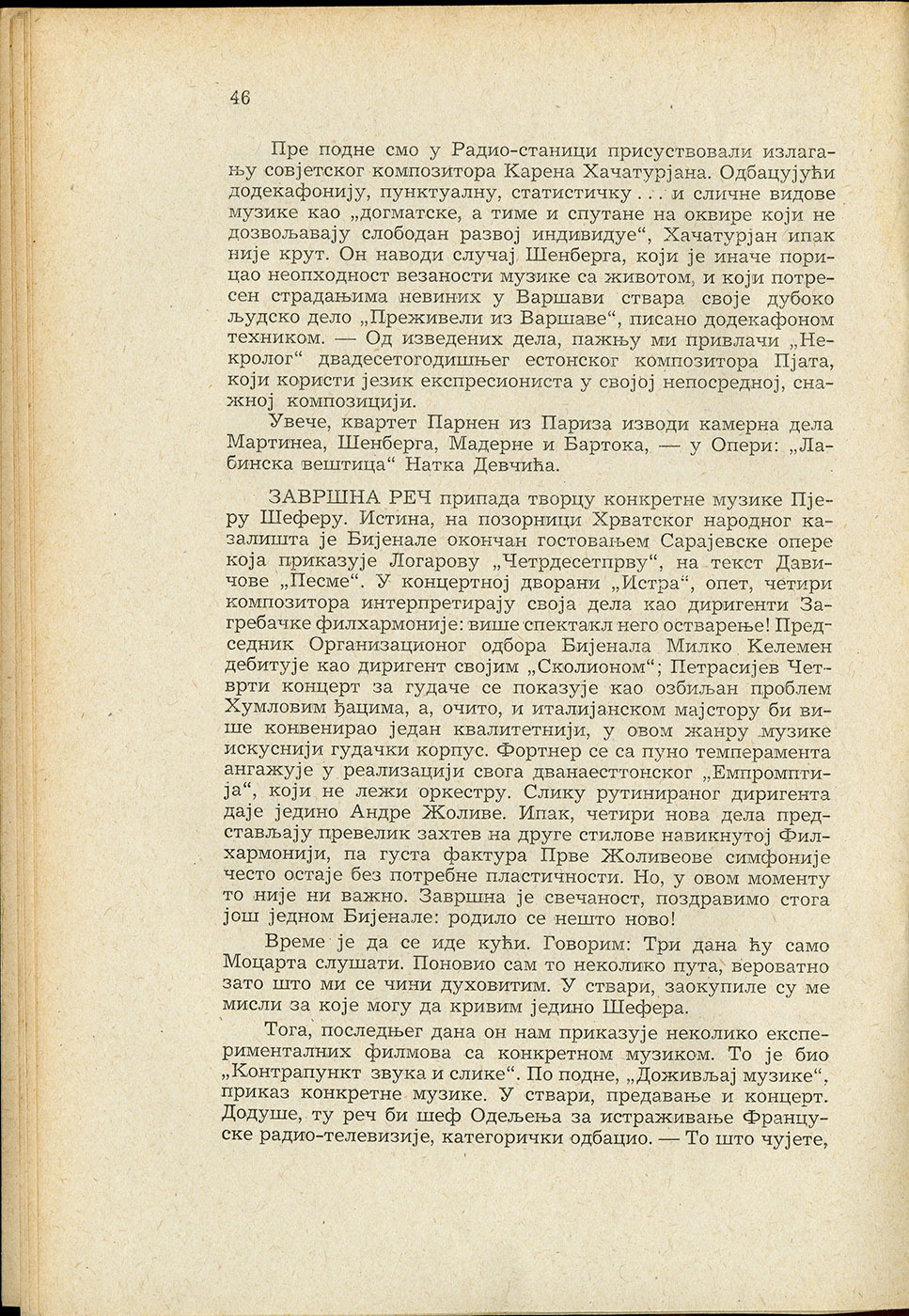 46

Пре подне смо у Радио-станици присуствовали излагању совјетског композитора Карена Хачатурјана. Одбацујући додекафонију, пунктуалну, статистичку . . . и сличне видове музике као „догматске, а тиме и спутане на оквире који не дозвољавају слободан развој индивидуе“, Хачатурјан ипак није крут. Он наводи случај Шенберга, који је иначе порицао неопходност везаности музике са животом, и који потресен страдањима невиних у Варшави ствара своје дубоко људско дело „Преживели из Варшаве“, писано додекафоном техником. — Од изведених дела, пажњу ми привлачи „Некролог“ двадесетогодишњег естонског композитора Пјата, који користи језик експресиониста у својој непосредној, снажној композицији.

Увече, квартет Парнен из Париза изводи камерна дела Мартинеа, Шенберга, Мадерне и Бартока, — у Опери: „Лабинска вештица“ Натка Девчића.

ЗАВРШНА РЕЧ припада творцу конкретне музике Пјеру Шеферу. Истина, на позорници Хрватског народног казалишта је Бијенале окончан гостовањем Сарајевске опере која приказује Логарову „Четрдесетпрву“, на текст Давичове „Песме“. У концертној дворани „Истра“, опет, четири композитора интерпретирају своја дела као диригенти Загребачке филхармоније: више спектакл него остварење! Председник Организационог одбора Бијенала Милко Келемен дебитује као диригент својим „Сколионом“; Петрасијев Четврти концерт за гудаче се показује као озбиљан проблем Хумловим ђацима, а, очито, и италијанском мајстору би више конвенирао један квалитетнији, у овом жанру музике искуснији гудачки корпус. Фортнер се са пуно темперамента ангажује у реализацији свога дванаесттонског „Емпромптија“, који не лежи оркестру. Слику рутинираног диригента даје једино Андре Жоливе. Ипак, четири нова дела представљају превелик захтев на друге стилове навикнутој Филхармонији, па густа фактура Прве Жоливеове симфоније често остаје без потребне пластичности. Но, у овом моменту то није ни важно. Завршна је свечаност, поздравимо стога још једном Бијенале: родило се нешто ново!

Време је да се иде кући. Говорим: Три дана ћу само Моцарта слушати. Поновио сам то неколико пута, вероватно зато што ми се чини духовитим. У ствари, заокупиле су ме мисли за које могу да кривим једино Шефера.

Тога, последњег дана он нам приказује неколико експерименталних филмова са конкретном музиком. То је био „Контрапункт звука и слике“. По подне, „Доживљај музике“, приказ конкретне музике. У ствари, предавање и концерт. Додуше, ту реч би шеф Одељења за истраживање Француске радио-телевизије, категорички одбацио. — То што чујете,